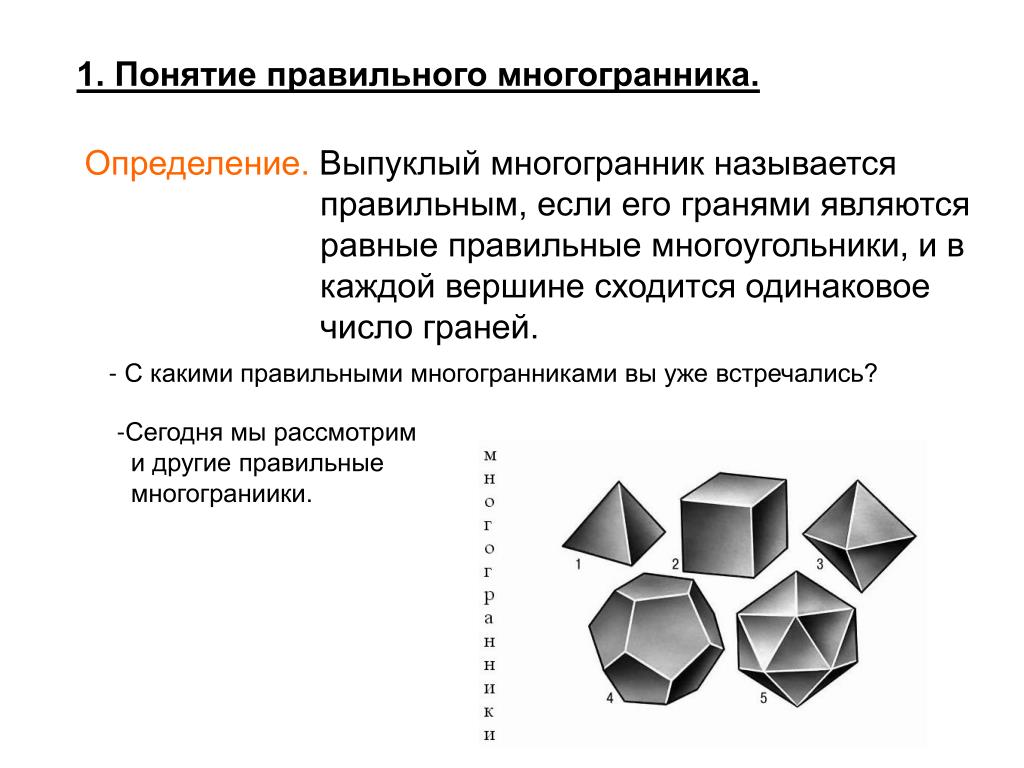 1. Понятие правильного многогранника.

Определение. Выпуклый многогранник называется правильным, если его гранями являются равные правильные многоугольники, и в каждой вершине сходится одинаковое число граней.

- С какими правильными многогранниками вы уже встречались?

-Сегодня мы рассмотрим и другие правильные многограниики.

многогранники

1

2

3

4

5